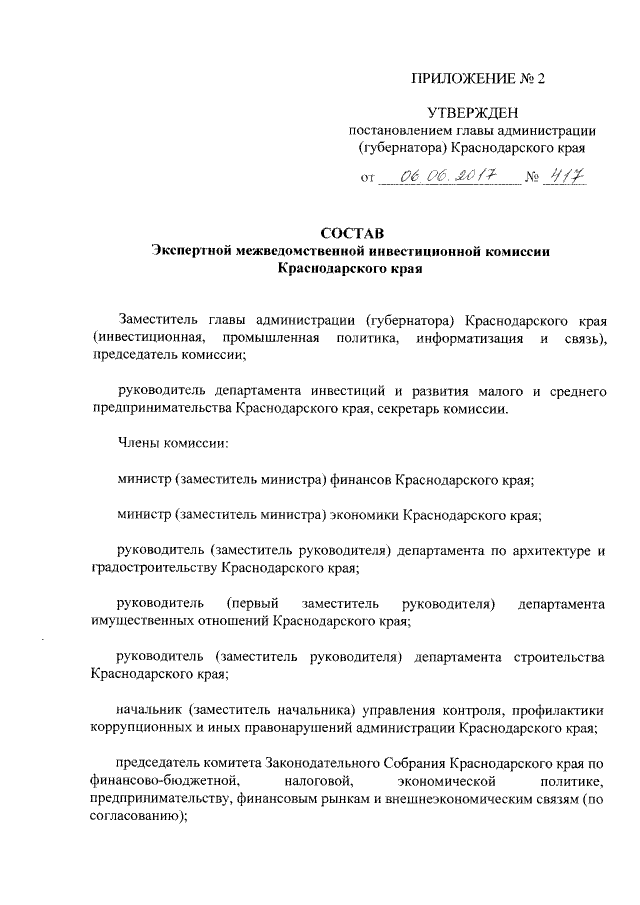 ПРИЛОЖЕНИЕ № 2

УТВЕРЖДЕН
постановлением главы администрации (губернатора) Краснодарского края
от 06.06.2017 № 417

СОСТАВ
Экспертной межведомственной инвестиционной комиссии Краснодарского края

Заместитель главы администрации (губернатора) Краснодарского края (инвестиционная, промышленная политика, информатизация и связь), председатель комиссии;

руководитель департамента инвестиций и развития малого и среднего предпринимательства Краснодарского края, секретарь комиссии.

Члены комиссии:

министр (заместитель министра) финансов Краснодарского края;

министр (заместитель министра) экономики Краснодарского края;

руководитель (заместитель руководителя) департамента по архитектуре и градостроительству Краснодарского края;

руководитель (первый заместитель руководителя) департамента имущественных отношений Краснодарского края;

руководитель (заместитель руководителя) департамента строительства Краснодарского края;

начальник (заместитель начальника) управления контроля, профилактики коррупционных и иных правонарушений администрации Краснодарского края;

председатель комитета Законодательного Собрания Краснодарского края по финансово-бюджетной, налоговой, экономической политике, предпринимательству, финансовым рынкам и внешнеэкономическим связям (по согласованию);